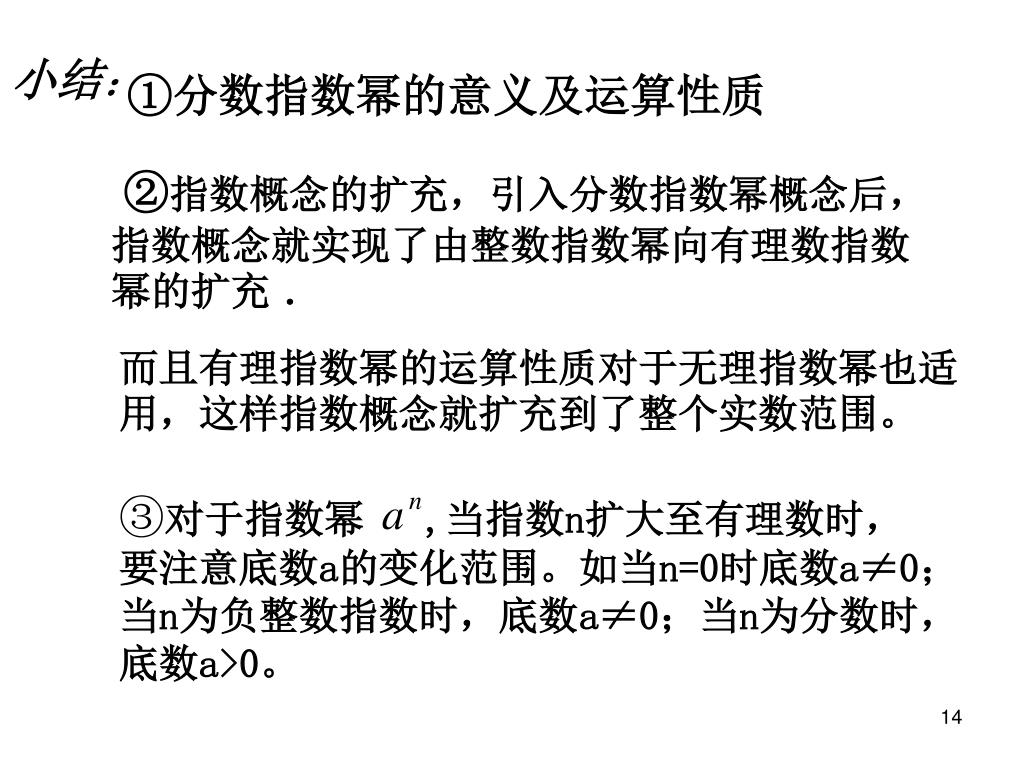 小结: ①分数指数幂的意义及运算性质

②指数概念的扩充，引入分数指数幂概念后，指数概念就实现了由整数指数幂向有理数指数幂的扩充．

而且有理指数幂的运算性质对于无理指数幂也适用，这样指数概念就扩充到了整个实数范围。

③对于指数幂 $a^n$，当指数n扩大至有理数时，要注意底数a的变化范围。如当n=0时底数a≠0；当n为负整数指数时，底数a≠0；当n为分数时，底数a>0。

14